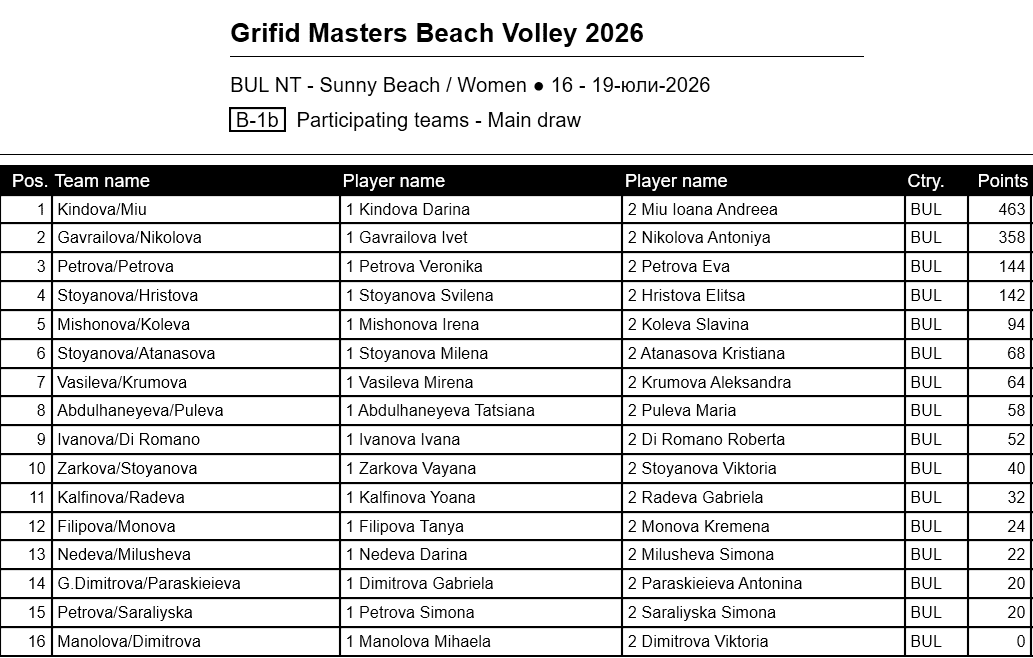 Grifid Masters Beach Volley 2026

BUL NT - Sunny Beach / Women ● 16 - 19-юли-2026

B-1b Participating teams - Main draw

| Pos. | Team name | Player name | Player name | Ctry. | Points |
|---|---|---|---|---|---|
| 1 | Kindova/Miu | 1 Kindova Darina | 2 Miu Ioana Andreea | BUL | 463 |
| 2 | Gavrailova/Nikolova | 1 Gavrailova Ivet | 2 Nikolova Antoniya | BUL | 358 |
| 3 | Petrova/Petrova | 1 Petrova Veronika | 2 Petrova Eva | BUL | 144 |
| 4 | Stoyanova/Hristova | 1 Stoyanova Svilena | 2 Hristova Elitsa | BUL | 142 |
| 5 | Mishonova/Koleva | 1 Mishonova Irena | 2 Koleva Slavina | BUL | 94 |
| 6 | Stoyanova/Atanasova | 1 Stoyanova Milena | 2 Atanasova Kristiana | BUL | 68 |
| 7 | Vasileva/Krumova | 1 Vasileva Mirena | 2 Krumova Aleksandra | BUL | 64 |
| 8 | Abdulhaneyeva/Puleva | 1 Abdulhaneyeva Tatsiana | 2 Puleva Maria | BUL | 58 |
| 9 | Ivanova/Di Romano | 1 Ivanova Ivana | 2 Di Romano Roberta | BUL | 52 |
| 10 | Zarkova/Stoyanova | 1 Zarkova Vayana | 2 Stoyanova Viktoria | BUL | 40 |
| 11 | Kalfinova/Radeva | 1 Kalfinova Yoana | 2 Radeva Gabriela | BUL | 32 |
| 12 | Filipova/Monova | 1 Filipova Tanya | 2 Monova Kremena | BUL | 24 |
| 13 | Nedeva/Milusheva | 1 Nedeva Darina | 2 Milusheva Simona | BUL | 22 |
| 14 | G.Dimitrova/Paraskieieva | 1 Dimitrova Gabriela | 2 Paraskieieva Antonina | BUL | 20 |
| 15 | Petrova/Saraliyska | 1 Petrova Simona | 2 Saraliyska Simona | BUL | 20 |
| 16 | Manolova/Dimitrova | 1 Manolova Mihaela | 2 Dimitrova Viktoria | BUL | 0 |